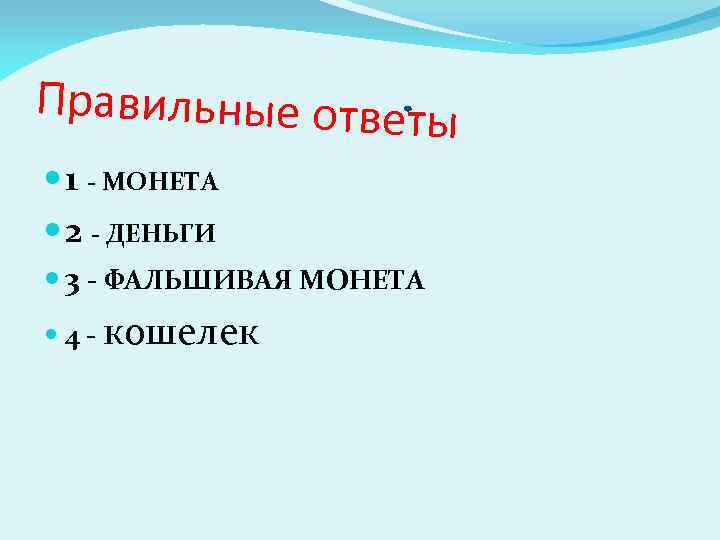 Правильные ответы

1 - МОНЕТА

2 - ДЕНЬГИ

3 - ФАЛЬШИВАЯ МОНЕТА

4 - кошелек